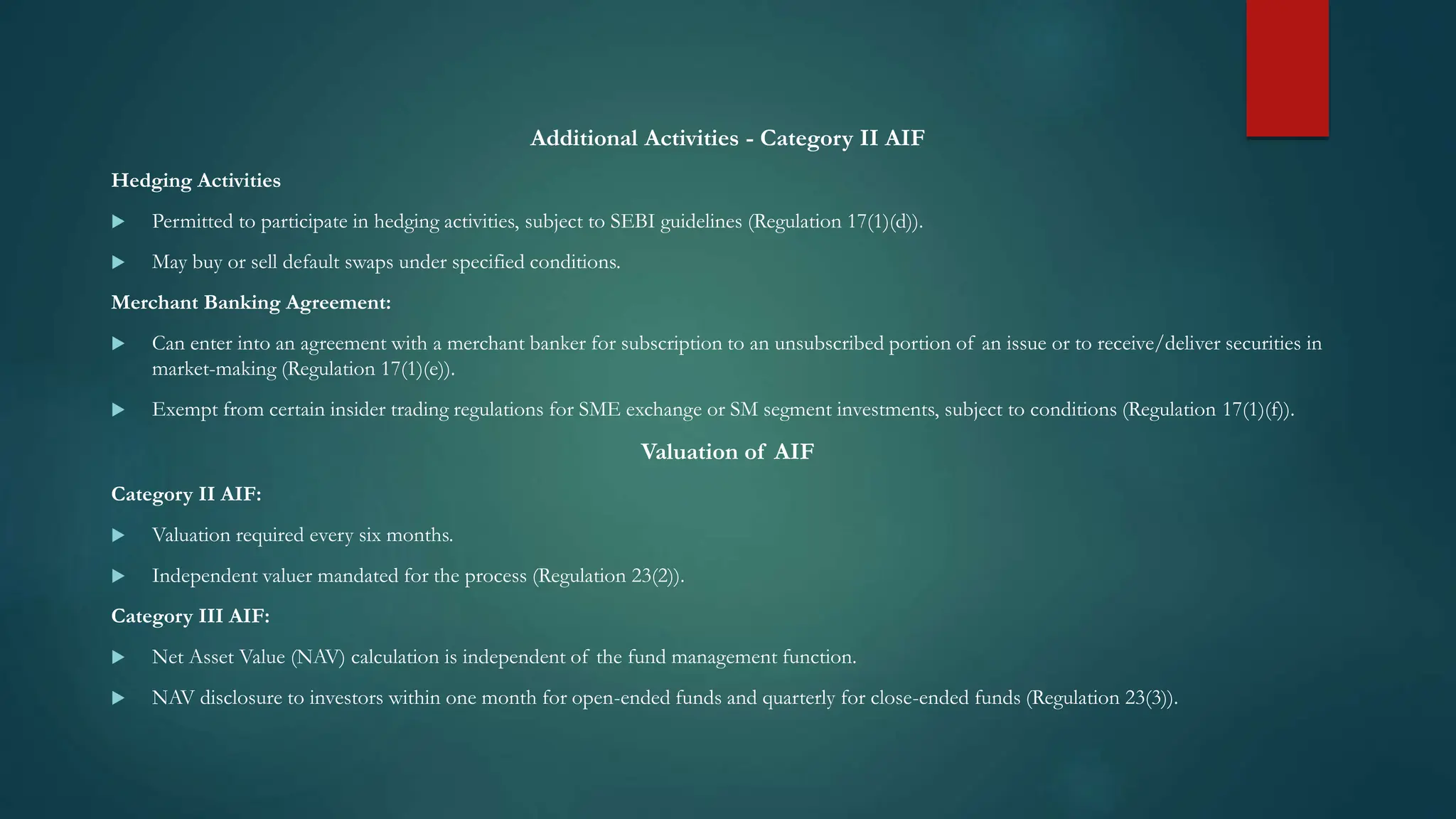 Additional Activities - Category II AIF

Hedging Activities

▶ Permitted to participate in hedging activities, subject to SEBI guidelines (Regulation 17(1)(d)).

▶ May buy or sell default swaps under specified conditions.

Merchant Banking Agreement:

▶ Can enter into an agreement with a merchant banker for subscription to an unsubscribed portion of an issue or to receive/deliver securities in market-making (Regulation 17(1)(e)).

▶ Exempt from certain insider trading regulations for SME exchange or SM segment investments, subject to conditions (Regulation 17(1)(f)).

Valuation of AIF

Category II AIF:

▶ Valuation required every six months.

▶ Independent valuer mandated for the process (Regulation 23(2)).

Category III AIF:

▶ Net Asset Value (NAV) calculation is independent of the fund management function.

▶ NAV disclosure to investors within one month for open-ended funds and quarterly for close-ended funds (Regulation 23(3)).